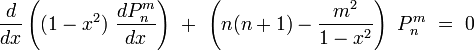 $\frac{d}{dx}\left((1-x^2)\ \frac{dP_n^m}{dx}\right)\ +\ \left(n(n+1)-\frac{m^2}{1-x^2}\right)\ P_n^m\ =\ 0$